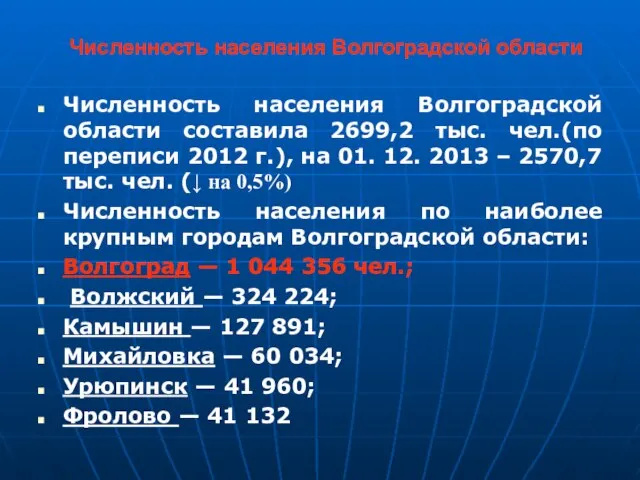 Численность населения Волгоградской области

Численность населения Волгоградской области составила 2699,2 тыс. чел.(по переписи 2012 г.), на 01. 12. 2013 – 2570,7 тыс. чел. (↓ на 0,5%)

Численность населения по наиболее крупным городам Волгоградской области:

Волгоград — 1 044 356 чел.;

Волжский — 324 224;

Камышин — 127 891;

Михайловка — 60 034;

Урюпинск — 41 960;

Фролово — 41 132